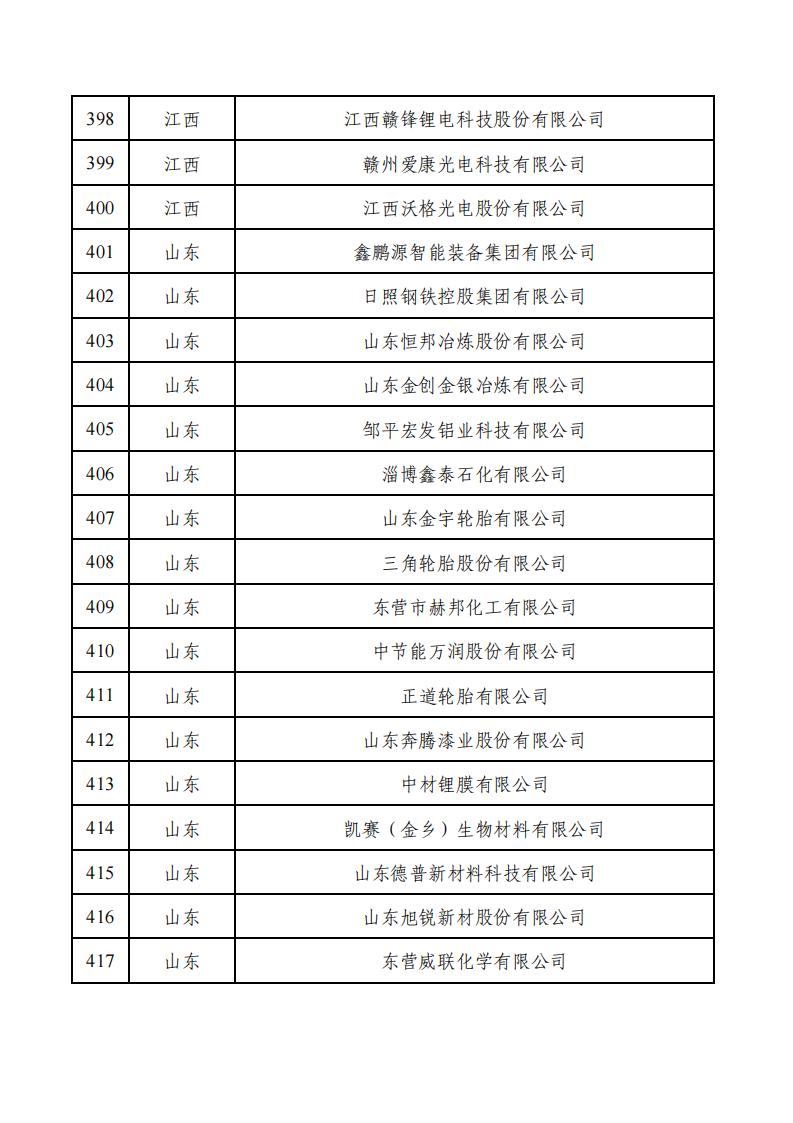 | 398 | 江西 | 江西赣锋锂电科技股份有限公司 |
|---|---|---|
| 399 | 江西 | 赣州爱康光电科技有限公司 |
| 400 | 江西 | 江西沃格光电股份有限公司 |
| 401 | 山东 | 鑫鹏源智能装备集团有限公司 |
| 402 | 山东 | 日照钢铁控股集团有限公司 |
| 403 | 山东 | 山东恒邦冶炼股份有限公司 |
| 404 | 山东 | 山东金创金银冶炼有限公司 |
| 405 | 山东 | 邹平宏发铝业科技有限公司 |
| 406 | 山东 | 淄博鑫泰石化有限公司 |
| 407 | 山东 | 山东金宇轮胎有限公司 |
| 408 | 山东 | 三角轮胎股份有限公司 |
| 409 | 山东 | 东营市赫邦化工有限公司 |
| 410 | 山东 | 中节能万润股份有限公司 |
| 411 | 山东 | 正道轮胎有限公司 |
| 412 | 山东 | 山东奔腾漆业股份有限公司 |
| 413 | 山东 | 中材锂膜有限公司 |
| 414 | 山东 | 凯赛（金乡）生物材料有限公司 |
| 415 | 山东 | 山东德普新材料科技有限公司 |
| 416 | 山东 | 山东旭锐新材股份有限公司 |
| 417 | 山东 | 东营威联化学有限公司 |